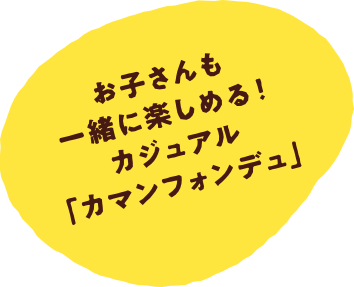 お子さんも
一緒に楽しめる!
カジュアル
「カマンフォンデュ」